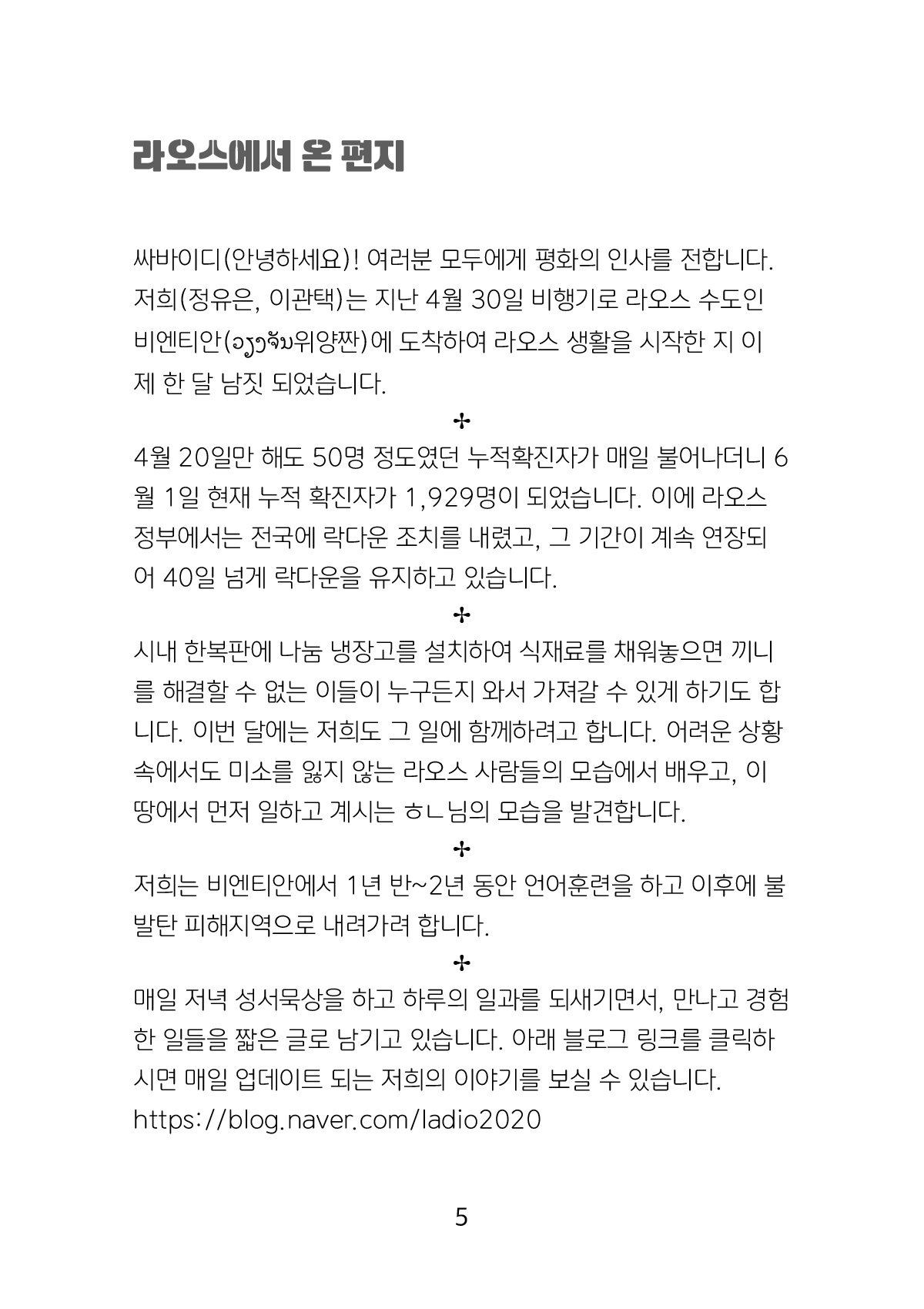 라오스에서 온 편지

싸바이디(안녕하세요)! 여러분 모두에게 평화의 인사를 전합니다. 저희(정유은, 이관택)는 지난 4월 30일 비행기로 라오스 수도인 비엔티안(ວຽງຈັນ위양짠)에 도착하여 라오스 생활을 시작한 지 이제 한 달 남짓 되었습니다.

✢

4월 20일만 해도 50명 정도였던 누적확진자가 매일 불어나더니 6월 1일 현재 누적 확진자가 1,929명이 되었습니다. 이에 라오스 정부에서는 전국에 락다운 조치를 내렸고, 그 기간이 계속 연장되어 40일 넘게 락다운을 유지하고 있습니다.

✢

시내 한복판에 나눔 냉장고를 설치하여 식재료를 채워놓으면 끼니를 해결할 수 없는 이들이 누구든지 와서 가져갈 수 있게 하기도 합니다. 이번 달에는 저희도 그 일에 함께하려고 합니다. 어려운 상황 속에서도 미소를 잃지 않는 라오스 사람들의 모습에서 배우고, 이 땅에서 먼저 일하고 계시는 ㅎㄴ님의 모습을 발견합니다.

✢

저희는 비엔티안에서 1년 반~2년 동안 언어훈련을 하고 이후에 불발탄 피해지역으로 내려가려 합니다.

✢

매일 저녁 성서묵상을 하고 하루의 일과를 되새기면서, 만나고 경험한 일들을 짧은 글로 남기고 있습니다. 아래 블로그 링크를 클릭하시면 매일 업데이트 되는 저희의 이야기를 보실 수 있습니다.
https://blog.naver.com/ladio2020

5